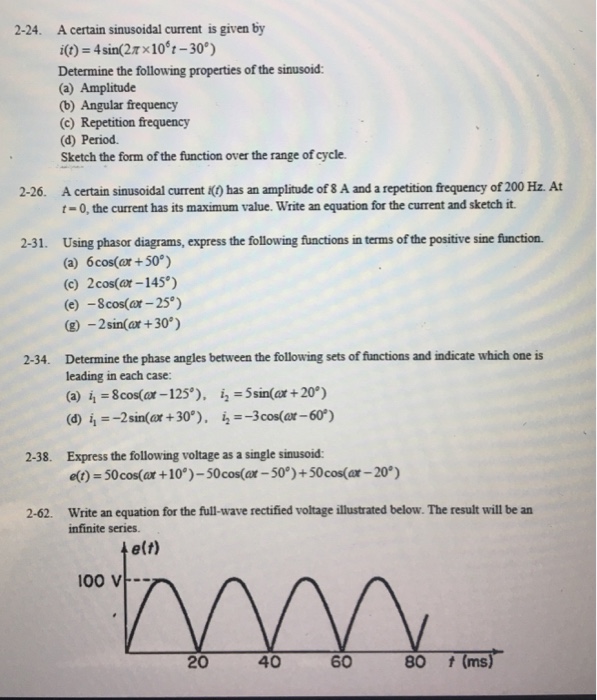 2-24. A certain sinusoidal current is given by
$i(t) = 4\sin(2\pi \times 10^6 t - 30^\circ)$
Determine the following properties of the sinusoid:
(a) Amplitude
(b) Angular frequency
(c) Repetition frequency
(d) Period.
Sketch the form of the function over the range of cycle.

2-26. A certain sinusoidal current $i(t)$ has an amplitude of 8 A and a repetition frequency of 200 Hz. At $t = 0$, the current has its maximum value. Write an equation for the current and sketch it.

2-31. Using phasor diagrams, express the following functions in terms of the positive sine function.
(a) $6\cos(\omega t + 50^\circ)$
(c) $2\cos(\omega t - 145^\circ)$
(e) $-8\cos(\omega t - 25^\circ)$
(g) $-2\sin(\omega t + 30^\circ)$

2-34. Determine the phase angles between the following sets of functions and indicate which one is leading in each case:
(a) $i_1 = 8\cos(\omega t - 125^\circ)$, $i_2 = 5\sin(\omega t + 20^\circ)$
(d) $i_1 = -2\sin(\omega t + 30^\circ)$, $i_2 = -3\cos(\omega t - 60^\circ)$

2-38. Express the following voltage as a single sinusoid:
$e(t) = 50\cos(\omega t + 10^\circ) - 50\cos(\omega t - 50^\circ) + 50\cos(\omega t - 20^\circ)$

2-62. Write an equation for the full-wave rectified voltage illustrated below. The result will be an infinite series.

$e(t)$
100 V
20 40 60 80 $t$ (ms)